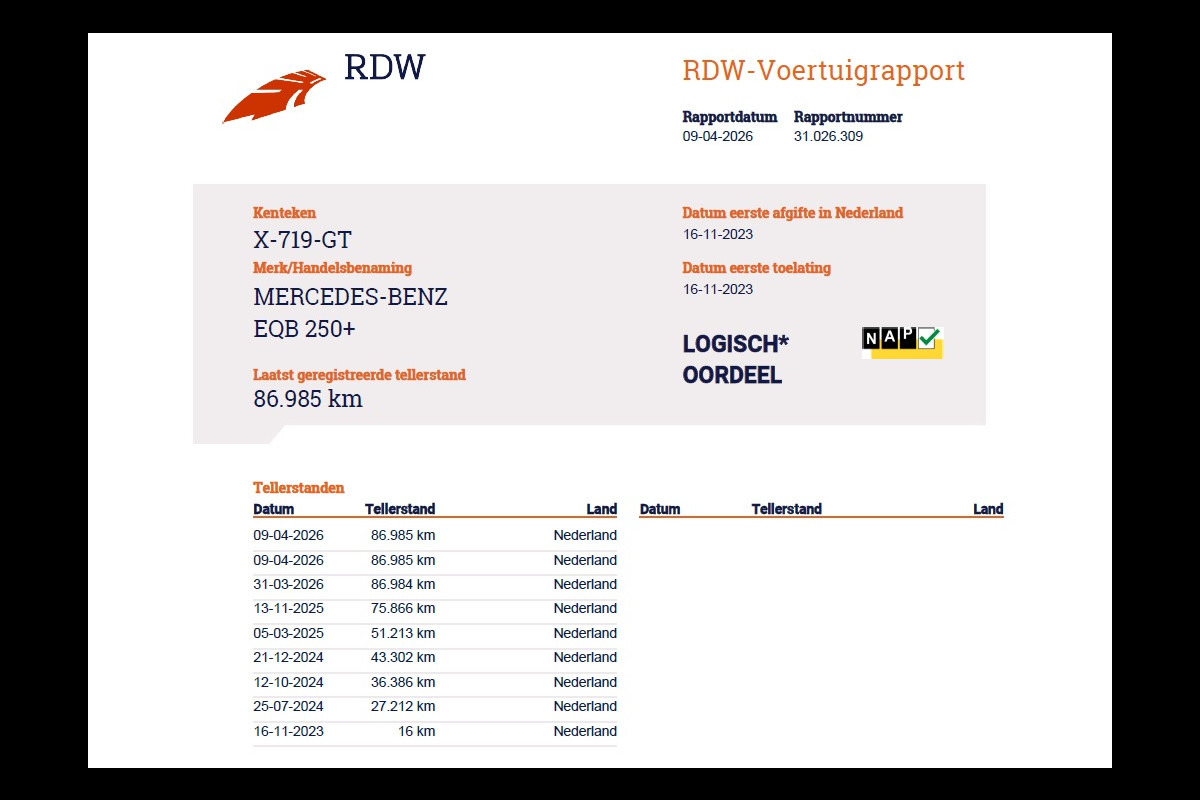 RDW

RDW-Voertuigrapport

Rapportdatum
09-04-2026

Rapportnummer
31.026.309

Kenteken
X-719-GT

Merk/Handelsbenaming
MERCEDES-BENZ
EQB 250+

Laatst geregistreerde tellerstand
86.985 km

Datum eerste afgifte in Nederland
16-11-2023

Datum eerste toelating
16-11-2023

LOGISCH*
OORDEEL

NAP

Tellerstanden

| Datum | Tellerstand | Land |
|---|---|---|
| 09-04-2026 | 86.985 km | Nederland |
| 09-04-2026 | 86.985 km | Nederland |
| 31-03-2026 | 86.984 km | Nederland |
| 13-11-2025 | 75.866 km | Nederland |
| 05-03-2025 | 51.213 km | Nederland |
| 21-12-2024 | 43.302 km | Nederland |
| 12-10-2024 | 36.386 km | Nederland |
| 25-07-2024 | 27.212 km | Nederland |
| 16-11-2023 | 16 km | Nederland |

| Datum | Tellerstand | Land |
|---|---|---|